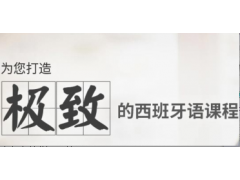 为您打造

极致

的西班牙语课程